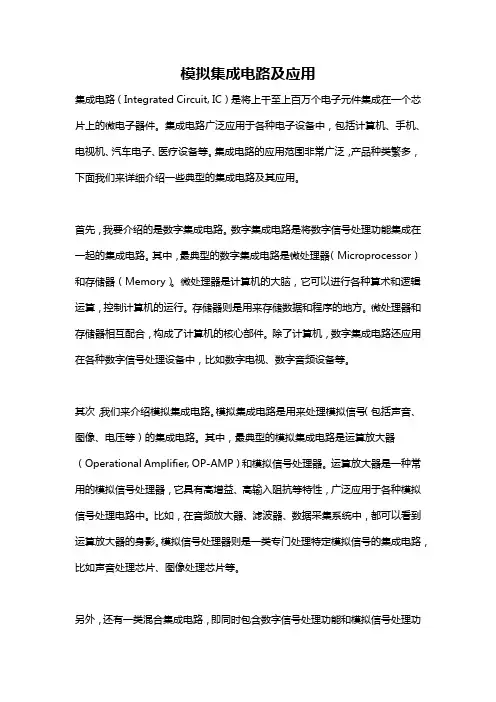 模拟集成电路及应用

集成电路（Integrated Circuit, IC）是将上千至上百万个电子元件集成在一个芯片上的微电子器件。集成电路广泛应用于各种电子设备中，包括计算机、手机、电视机、汽车电子、医疗设备等。集成电路的应用范围非常广泛，产品种类繁多，下面我们来详细介绍一些典型的集成电路及其应用。

首先，我要介绍的是数字集成电路。数字集成电路是将数字信号处理功能集成在一起的集成电路。其中，最典型的数字集成电路是微处理器（Microprocessor）和存储器（Memory）。微处理器是计算机的大脑，它可以进行各种算术和逻辑运算，控制计算机的运行。存储器则是用来存储数据和程序的地方。微处理器和存储器相互配合，构成了计算机的核心部件。除了计算机，数字集成电路还应用在各种数字信号处理设备中，比如数字电视、数字音频设备等。

其次，我们来介绍模拟集成电路。模拟集成电路是用来处理模拟信号（包括声音、图像、电压等）的集成电路。其中，最典型的模拟集成电路是运算放大器（Operational Amplifier, OP-AMP）和模拟信号处理器。运算放大器是一种常用的模拟信号处理器，它具有高增益、高输入阻抗等特性，广泛应用于各种模拟信号处理电路中。比如，在音频放大器、滤波器、数据采集系统中，都可以看到运算放大器的身影。模拟信号处理器则是一类专门处理特定模拟信号的集成电路，比如声音处理芯片、图像处理芯片等。

另外，还有一类混合集成电路，即同时包含数字信号处理功能和模拟信号处理功